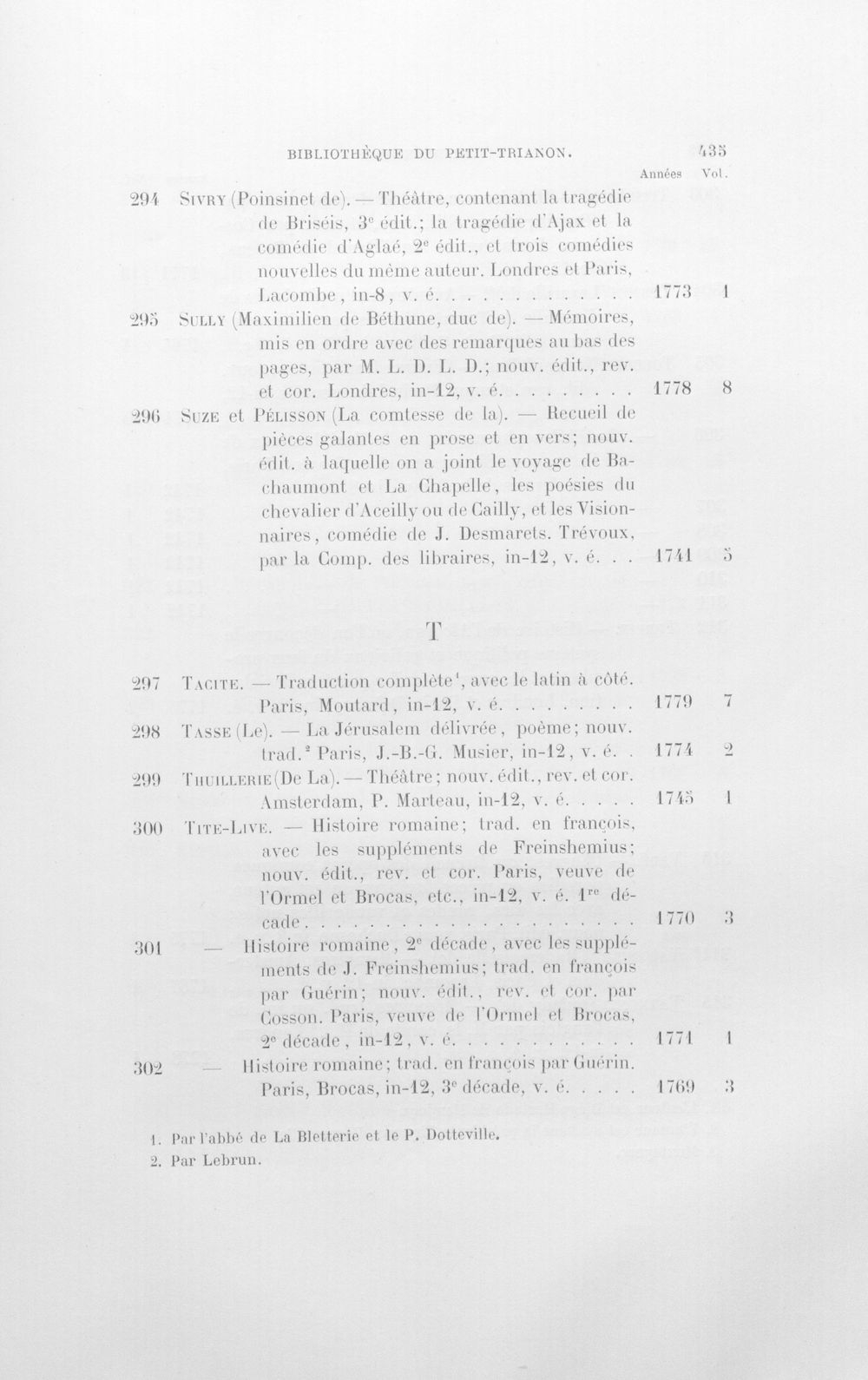 BIBLIOTHÈQUE DU PETIT-TRIANON. 435

Années Vol.

294 Sivry (Poinsinet de). — Théâtre, contenant la tragédie de Briséis, 3e édit.; la tragédie d'Ajax et la comédie d'Aglaé, 2e édit., et trois comédies nouvelles du même auteur. Londres et Paris, Lacombe, in-8, v. é. 1773 1

295 Sully (Maximilien de Béthune, duc de). — Mémoires, mis en ordre avec des remarques au bas des pages, par M. L. D. L. D.; nouv. édit., rev. et cor. Londres, in-12, v. é. 1778 8

296 Suze et Pélisson (La comtesse de la). — Recueil de pièces galantes en prose et en vers; nouv. édit. à laquelle on a joint le voyage de Bachaumont et La Chapelle, les poésies du chevalier d'Aceilly ou de Cailly, et les Visionnaires, comédie de J. Desmarets. Trévoux, par la Comp. des libraires, in-12, v. é. 1741 5

T

297 Tacite. — Traduction complète$^{1}$, avec le latin à côté. Paris, Moutard, in-12, v. é. 1779 7

298 Tasse (Le). — La Jérusalem délivrée, poème; nouv. trad.$^{2}$ Paris, J.-B.-G. Musier, in-12, v. é. 1774 2

299 Thuillerie (De La). — Théâtre; nouv. édit., rev. et cor. Amsterdam, P. Marteau, in-12, v. é. 1745 1

300 Tite-Live. — Histoire romaine; trad. en françois, avec les suppléments de Freinshemius; nouv. édit., rev. et cor. Paris, veuve de l'Ormel et Brocas, etc., in-12, v. é. 1re décade 1770 3

301 — Histoire romaine, 2e décade, avec les suppléments de J. Freinshemius; trad. en françois par Guérin; nouv. édit., rev. et cor. par Cosson. Paris, veuve de l'Ormel et Brocas, 2e décade, in-12, v. é. 1771 1

302 — Histoire romaine; trad. en françois par Guérin. Paris, Brocas, in-12, 3e décade, v. é. 1769 3

1. Par l'abbé de La Bletterie et le P. Dotteville.

2. Par Lebrun.